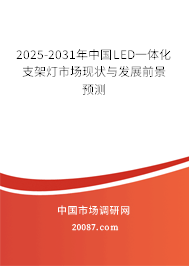 2025-2031年中国LED一体化支架灯市场现状与发展前景预测

中国市场调研网

20087.com